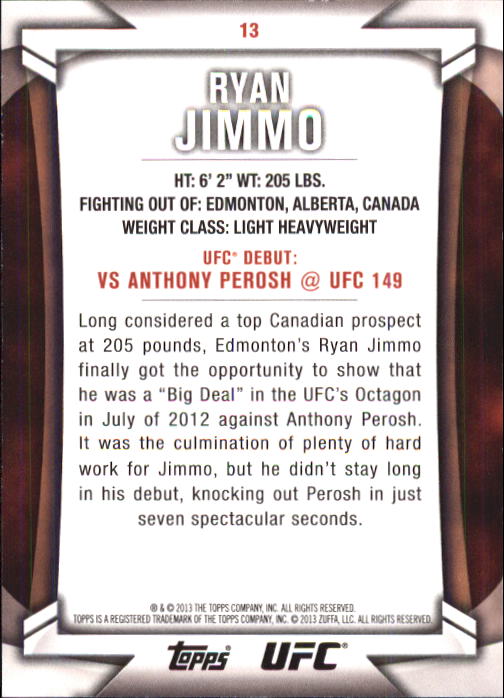 13

RYAN
JIMMO

HT: 6' 2" WT: 205 LBS.
FIGHTING OUT OF: EDMONTON, ALBERTA, CANADA
WEIGHT CLASS: LIGHT HEAVYWEIGHT

UFC® DEBUT:
VS ANTHONY PEROSH @ UFC 149

Long considered a top Canadian prospect at 205 pounds, Edmonton's Ryan Jimmo finally got the opportunity to show that he was a "Big Deal" in the UFC's Octagon in July of 2012 against Anthony Perosh. It was the culmination of plenty of hard work for Jimmo, but he didn't stay long in his debut, knocking out Perosh in just seven spectacular seconds.

® & © 2013 THE TOPPS COMPANY, INC. ALL RIGHTS RESERVED.
TOPPS IS A REGISTERED TRADEMARK OF THE TOPPS COMPANY, INC. © 2013 ZUFFA, LLC. ALL RIGHTS RESERVED.

topps® UFC®